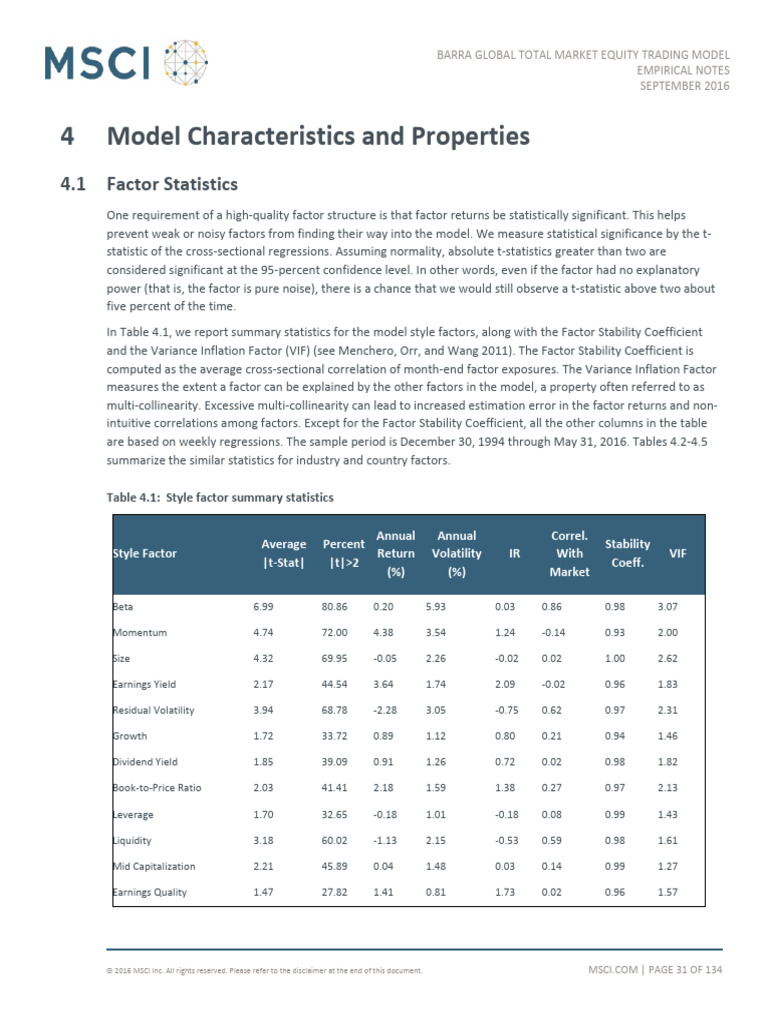 MSCI

BARRA GLOBAL TOTAL MARKET EQUITY TRADING MODEL
EMPIRICAL NOTES
SEPTEMBER 2016

4 Model Characteristics and Properties

4.1 Factor Statistics

One requirement of a high-quality factor structure is that factor returns be statistically significant. This helps prevent weak or noisy factors from finding their way into the model. We measure statistical significance by the t-statistic of the cross-sectional regressions. Assuming normality, absolute t-statistics greater than two are considered significant at the 95-percent confidence level. In other words, even if the factor had no explanatory power (that is, the factor is pure noise), there is a chance that we would still observe a t-statistic above two about five percent of the time.

In Table 4.1, we report summary statistics for the model style factors, along with the Factor Stability Coefficient and the Variance Inflation Factor (VIF) (see Menchero, Orr, and Wang 2011). The Factor Stability Coefficient is computed as the average cross-sectional correlation of month-end factor exposures. The Variance Inflation Factor measures the extent a factor can be explained by the other factors in the model, a property often referred to as multi-collinearity. Excessive multi-collinearity can lead to increased estimation error in the factor returns and non-intuitive correlations among factors. Except for the Factor Stability Coefficient, all the other columns in the table are based on weekly regressions. The sample period is December 30, 1994 through May 31, 2016. Tables 4.2-4.5 summarize the similar statistics for industry and country factors.

Table 4.1: Style factor summary statistics

| Style Factor | Average \|t-Stat\| | Percent \|t\|>2 | Annual Return (%) | Annual Volatility (%) | IR | Correl. With Market | Stability Coeff. | VIF |
|---|---|---|---|---|---|---|---|---|
| Beta | 6.99 | 80.86 | 0.20 | 5.93 | 0.03 | 0.86 | 0.98 | 3.07 |
| Momentum | 4.74 | 72.00 | 4.38 | 3.54 | 1.24 | -0.14 | 0.93 | 2.00 |
| Size | 4.32 | 69.95 | -0.05 | 2.26 | -0.02 | 0.02 | 1.00 | 2.62 |
| Earnings Yield | 2.17 | 44.54 | 3.64 | 1.74 | 2.09 | -0.02 | 0.96 | 1.83 |
| Residual Volatility | 3.94 | 68.78 | -2.28 | 3.05 | -0.75 | 0.62 | 0.97 | 2.31 |
| Growth | 1.72 | 33.72 | 0.89 | 1.12 | 0.80 | 0.21 | 0.94 | 1.46 |
| Dividend Yield | 1.85 | 39.09 | 0.91 | 1.26 | 0.72 | 0.02 | 0.98 | 1.82 |
| Book-to-Price Ratio | 2.03 | 41.41 | 2.18 | 1.59 | 1.38 | 0.27 | 0.97 | 2.13 |
| Leverage | 1.70 | 32.65 | -0.18 | 1.01 | -0.18 | 0.08 | 0.99 | 1.43 |
| Liquidity | 3.18 | 60.02 | -1.13 | 2.15 | -0.53 | 0.59 | 0.98 | 1.61 |
| Mid Capitalization | 2.21 | 45.89 | 0.04 | 1.48 | 0.03 | 0.14 | 0.99 | 1.27 |
| Earnings Quality | 1.47 | 27.82 | 1.41 | 0.81 | 1.73 | 0.02 | 0.96 | 1.57 |

© 2016 MSCI Inc. All rights reserved. Please refer to the disclaimer at the end of this document.

MSCI.COM | PAGE 31 OF 134